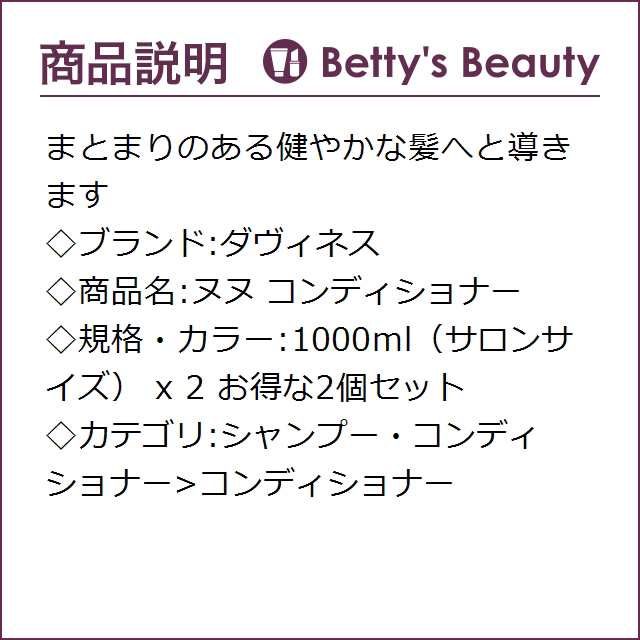 商品説明 Betty's Beauty

まとまりのある健やかな髪へと導きます
◇ブランド:ダヴィネス
◇商品名:ヌヌ コンディショナー
◇規格・カラー:1000ml（サロンサイズ） x 2 お得な2個セット
◇カテゴリ:シャンプー・コンディショナー>コンディショナー